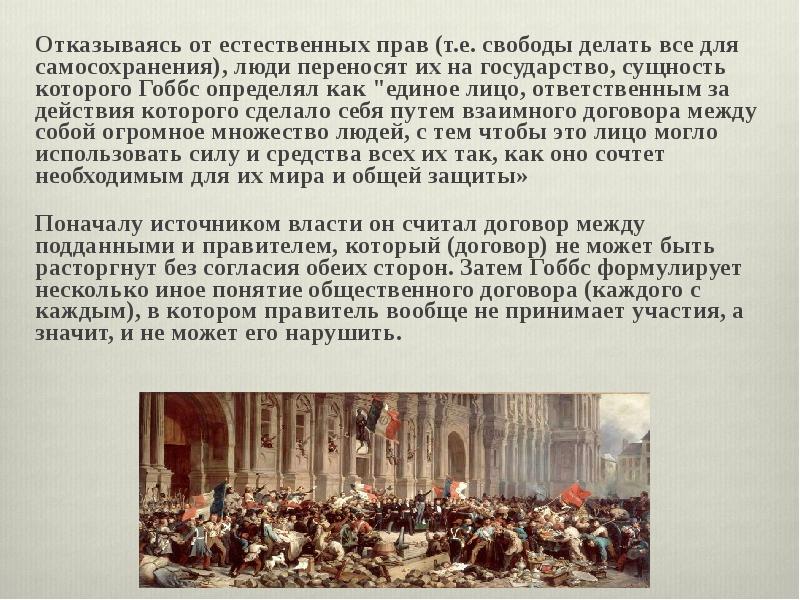 Отказываясь от естественных прав (т.е. свободы делать все для самосохранения), люди переносят их на государство, сущность которого Гоббс определял как "единое лицо, ответственным за действия которого сделало себя путем взаимного договора между собой огромное множество людей, с тем чтобы это лицо могло использовать силу и средства всех их так, как оно сочтет необходимым для их мира и общей защиты»

Поначалу источником власти он считал договор между подданными и правителем, который (договор) не может быть расторгнут без согласия обеих сторон. Затем Гоббс формулирует несколько иное понятие общественного договора (каждого с каждым), в котором правитель вообще не принимает участия, а значит, и не может его нарушить.